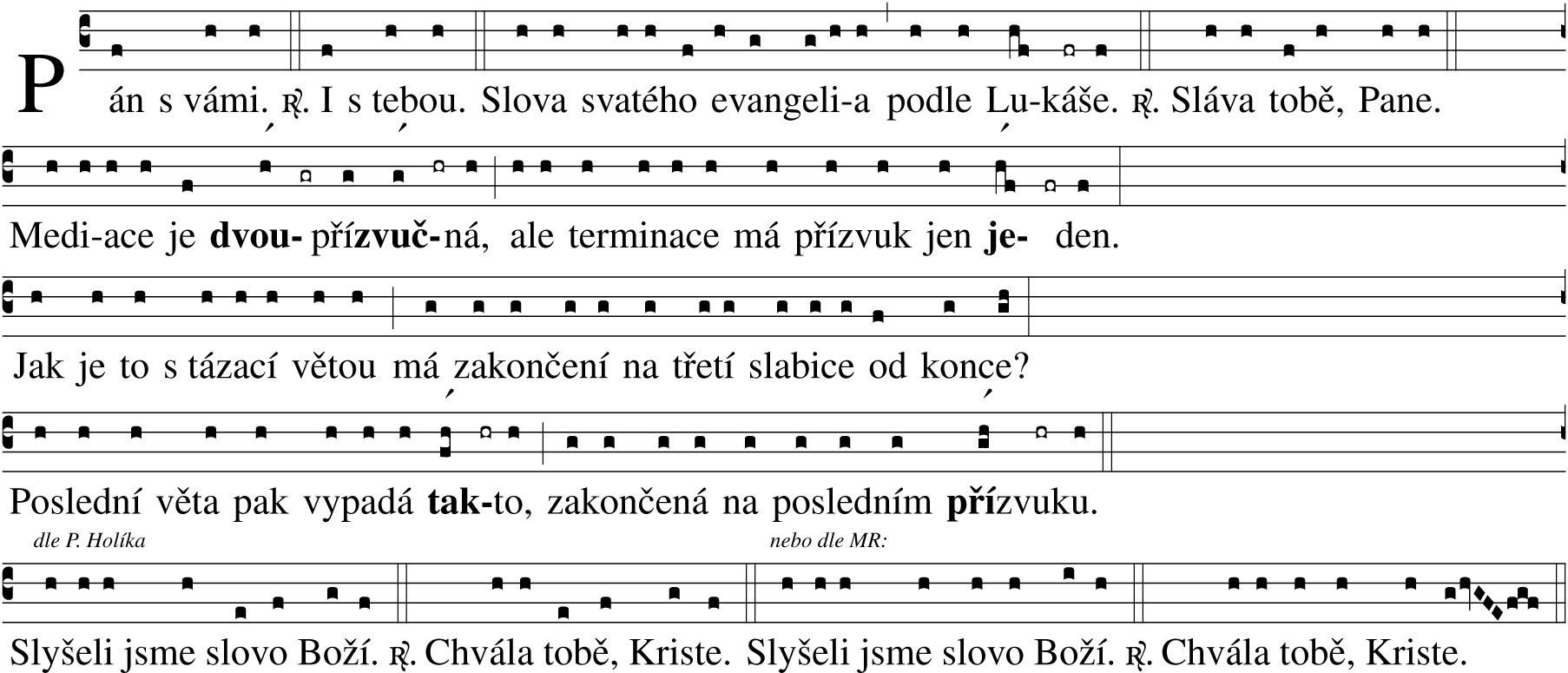 Pán s vámi. ℟. I s tebou. Slova svatého evangeli-a podle Lu-káše. ℟. Sláva tobě, Pane.

Medi-ace je dvou- přízvuč-ná, ale terminace má přízvuk jen je- den.

Jak je to s tázací větou má zakončení na třetí slabice od konce?

Poslední věta pak vypadá tak-to, zakončená na posledním přízvuku.

dle P. Holíka

nebo dle MR:

Slyšeli jsme slovo Boží. ℟. Chvála tobě, Kriste. Slyšeli jsme slovo Boží. ℟. Chvála tobě, Kriste.